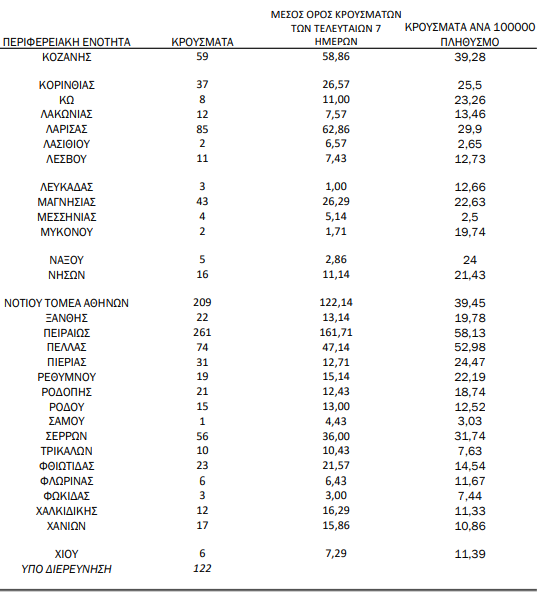 | ΠΕΡΙΦΕΡΕΙΑΚΗ ΕΝΟΤΗΤΑ | ΚΡΟΥΣΜΑΤΑ | ΜΕΣΟΣ ΟΡΟΣ ΚΡΟΥΣΜΑΤΩΝ ΤΩΝ ΤΕΛΕΥΤΑΙΩΝ 7 ΗΜΕΡΩΝ | ΚΡΟΥΣΜΑΤΑ ΑΝΑ 100000 ΠΛΗΘΥΣΜΟ |
|---|---|---|---|
| ΚΟΖΑΝΗΣ | 59 | 58,86 | 39,28 |
| ΚΟΡΙΝΘΙΑΣ | 37 | 26,57 | 25,5 |
| ΚΩ | 8 | 11,00 | 23,26 |
| ΛΑΚΩΝΙΑΣ | 12 | 7,57 | 13,46 |
| ΛΑΡΙΣΑΣ | 85 | 62,86 | 29,9 |
| ΛΑΣΙΘΙΟΥ | 2 | 6,57 | 2,65 |
| ΛΕΣΒΟΥ | 11 | 7,43 | 12,73 |
| ΛΕΥΚΑΔΑΣ | 3 | 1,00 | 12,66 |
| ΜΑΓΝΗΣΙΑΣ | 43 | 26,29 | 22,63 |
| ΜΕΣΣΗΝΙΑΣ | 4 | 5,14 | 2,5 |
| ΜΥΚΟΝΟΥ | 2 | 1,71 | 19,74 |
| ΝΑΞΟΥ | 5 | 2,86 | 24 |
| ΝΗΣΩΝ | 16 | 11,14 | 21,43 |
| ΝΟΤΙΟΥ ΤΟΜΕΑ ΑΘΗΝΩΝ | 209 | 122,14 | 39,45 |
| ΞΑΝΘΗΣ | 22 | 13,14 | 19,78 |
| ΠΕΙΡΑΙΩΣ | 261 | 161,71 | 58,13 |
| ΠΕΛΛΑΣ | 74 | 47,14 | 52,98 |
| ΠΙΕΡΙΑΣ | 31 | 12,71 | 24,47 |
| ΡΕΘΥΜΝΟΥ | 19 | 15,14 | 22,19 |
| ΡΟΔΟΠΗΣ | 21 | 12,43 | 18,74 |
| ΡΟΔΟΥ | 15 | 13,00 | 12,52 |
| ΣΑΜΟΥ | 1 | 4,43 | 3,03 |
| ΣΕΡΡΩΝ | 56 | 36,00 | 31,74 |
| ΤΡΙΚΑΛΩΝ | 10 | 10,43 | 7,63 |
| ΦΘΙΩΤΙΔΑΣ | 23 | 21,57 | 14,54 |
| ΦΛΩΡΙΝΑΣ | 6 | 6,43 | 11,67 |
| ΦΩΚΙΔΑΣ | 3 | 3,00 | 7,44 |
| ΧΑΛΚΙΔΙΚΗΣ | 12 | 16,29 | 11,33 |
| ΧΑΝΙΩΝ | 17 | 15,86 | 10,86 |
| ΧΙΟΥ | 6 | 7,29 | 11,39 |
| ΥΠΟ ΔΙΕΡΕΥΝΗΣΗ | 122 | | |